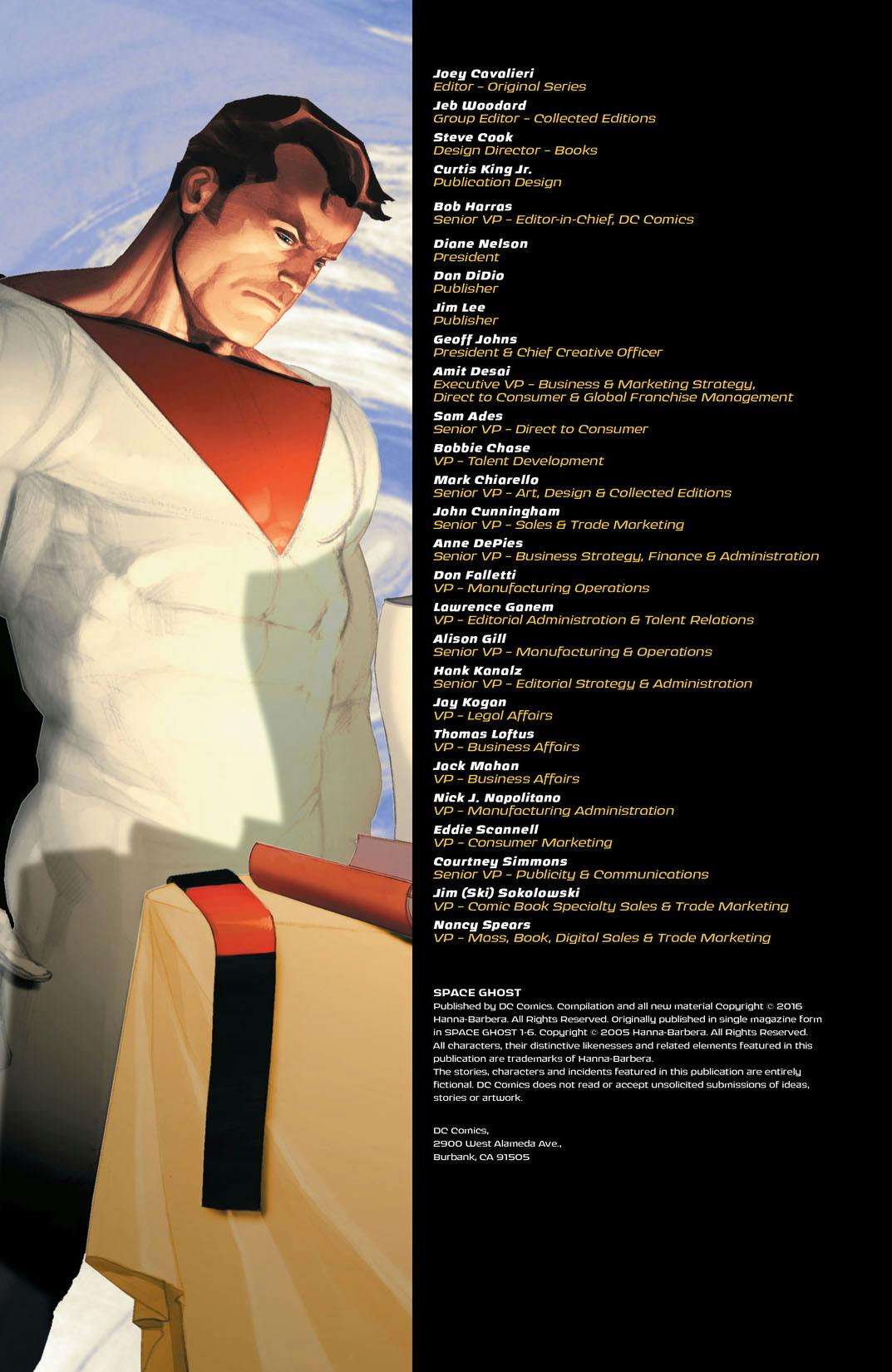 Joey Cavalieri
Editor – Original Series
Jeb Woodard
Group Editor – Collected Editions
Steve Cook
Design Director – Books
Curtis King Jr.
Publication Design

Bob Harras
Senior VP – Editor-in-Chief, DC Comics

Diane Nelson
President
Dan DiDio
Publisher
Jim Lee
Publisher
Geoff Johns
President & Chief Creative Officer
Amit Desai
Executive VP – Business & Marketing Strategy, Direct to Consumer & Global Franchise Management
Sam Ades
Senior VP – Direct to Consumer
Bobbie Chase
VP – Talent Development
Mark Chiarello
Senior VP – Art, Design & Collected Editions
John Cunningham
Senior VP – Sales & Trade Marketing
Anne DePies
Senior VP – Business Strategy, Finance & Administration
Don Falletti
VP – Manufacturing Operations
Lawrence Ganem
VP – Editorial Administration & Talent Relations
Alison Gill
Senior VP – Manufacturing & Operations
Hank Kanalz
Senior VP – Editorial Strategy & Administration
Jay Kogan
VP – Legal Affairs
Thomas Loftus
VP – Business Affairs
Jack Mahan
VP – Business Affairs
Nick J. Napolitano
VP – Manufacturing Administration
Eddie Scannell
VP – Consumer Marketing
Courtney Simmons
Senior VP – Publicity & Communications
Jim (Ski) Sokolowski
VP – Comic Book Specialty Sales & Trade Marketing
Nancy Spears
VP – Mass, Book, Digital Sales & Trade Marketing

SPACE GHOST
Published by DC Comics. Compilation and all new material Copyright © 2016 Hanna-Barbera. All Rights Reserved. Originally published in single magazine form in SPACE GHOST 1-6. Copyright © 2005 Hanna-Barbera. All Rights Reserved. All characters, their distinctive likenesses and related elements featured in this publication are trademarks of Hanna-Barbera.
The stories, characters and incidents featured in this publication are entirely fictional. DC Comics does not read or accept unsolicited submissions of ideas, stories or artwork.

DC Comics,
2900 West Alameda Ave.,
Burbank, CA 91505